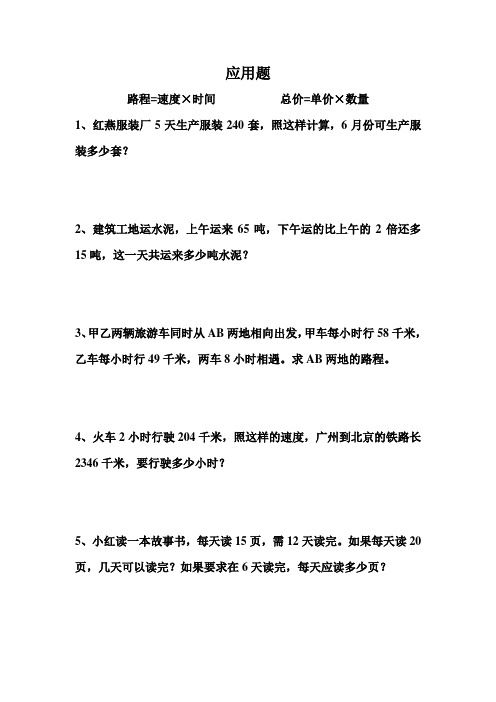 应用题

路程=速度×时间　　　　总价=单价×数量

1、红燕服装厂 5 天生产服装 240 套，照这样计算，6 月份可生产服装多少套？

2、建筑工地运水泥，上午运来 65 吨，下午运的比上午的 2 倍还多 15 吨，这一天共运来多少吨水泥？

3、甲乙两辆旅游车同时从 AB 两地相向出发，甲车每小时行 58 千米，乙车每小时行 49 千米，两车 8 小时相遇。求 AB 两地的路程。

4、火车 2 小时行驶 204 千米，照这样的速度，广州到北京的铁路长 2346 千米，要行驶多少小时？

5、小红读一本故事书，每天读 15 页，需 12 天读完。如果每天读 20 页，几天可以读完？如果要求在 6 天读完，每天应读多少页？